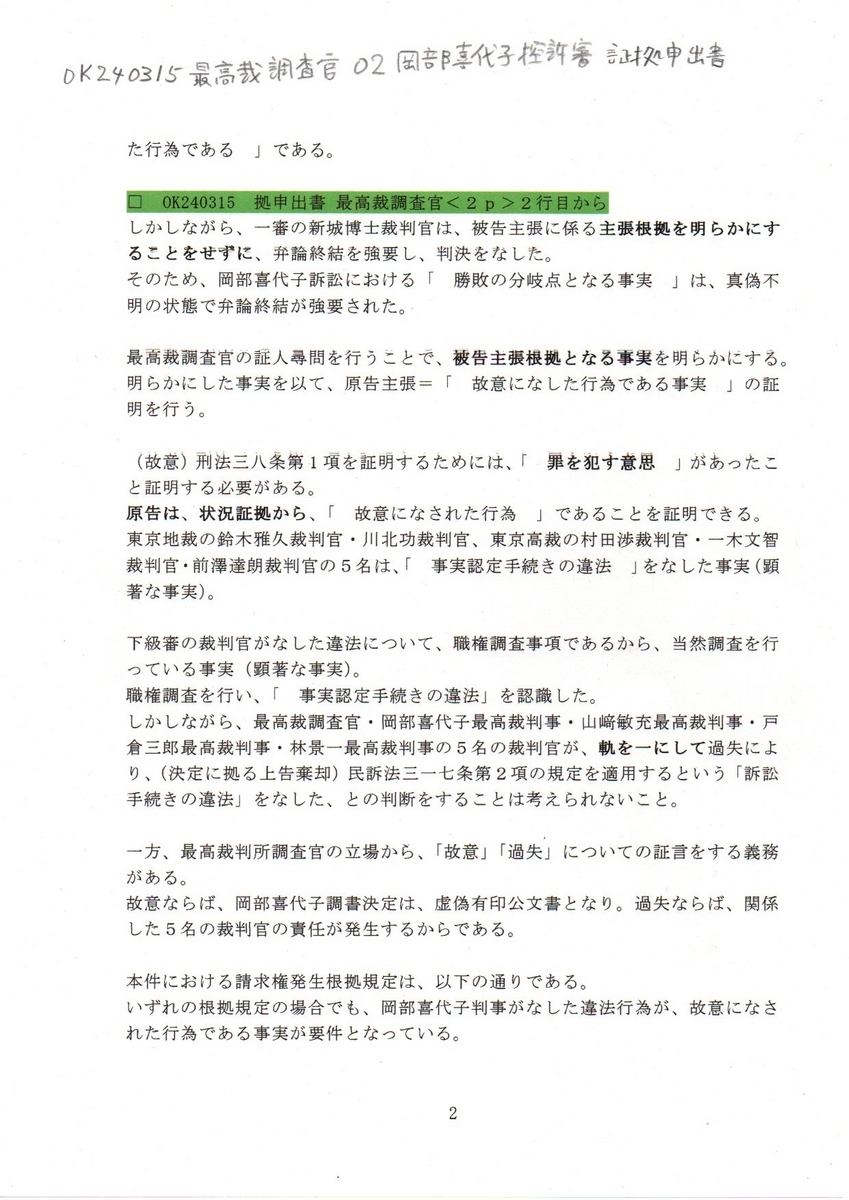 OK240315 最高裁調査官 02 岡部喜代子控訴審 証拠申出書

た行為である 」である。

□ OK240315 拠申出書 最高裁調査官＜２ｐ＞２行目から
しかしながら、一審の新城博士裁判官は、被告主張に係る主張根拠を明らかにすることをせずに、弁論終結を強要し、判決をなした。
そのため、岡部喜代子訴訟における「 勝敗の分岐点となる事実 」は、真偽不明の状態で弁論終結が強要された。

最高裁調査官の証人尋問を行うことで、被告主張根拠となる事実を明らかにする。
明らかにした事実を以て、原告主張＝「 故意になした行為である事実 」の証明を行う。

（故意）刑法三八条第１項を証明するためには、「 罪を犯す意思 」があったこと証明する必要がある。
原告は、状況証拠から、「 故意になされた行為 」であることを証明できる。
東京地裁の鈴木雅久裁判官・川北功裁判官、東京高裁の村田渉裁判官・一木文智裁判官・前澤達朗裁判官の５名は、「 事実認定手続きの違法 」をなした事実（顕著な事実）。

下級審の裁判官がなした違法について、職権調査事項であるから、当然調査を行っている事実（顕著な事実）。
職権調査を行い、「 事実認定手続きの違法」を認識した。
しかしながら、最高裁調査官・岡部喜代子最高裁判事・山﨑敏充最高裁判事・戸倉三郎最高裁判事・林景一最高裁判事の５名の裁判官が、軌を一にして過失により、（決定に拠る上告棄却）民訴法三一七条第２項の規定を適用するという「訴訟手続きの違法」をなした、との判断をすることは考えられないこと。

一方、最高裁判所調査官の立場から、「故意」「過失」についての証言をする義務がある。
故意ならば、岡部喜代子調書決定は、虚偽有印公文書となり。過失ならば、関係した５名の裁判官の責任が発生するからである。

本件における請求権発生根拠規定は、以下の通りである。
いずれの根拠規定の場合でも、岡部喜代子判事がなした違法行為が、故意になされた行為である事実が要件となっている。

2